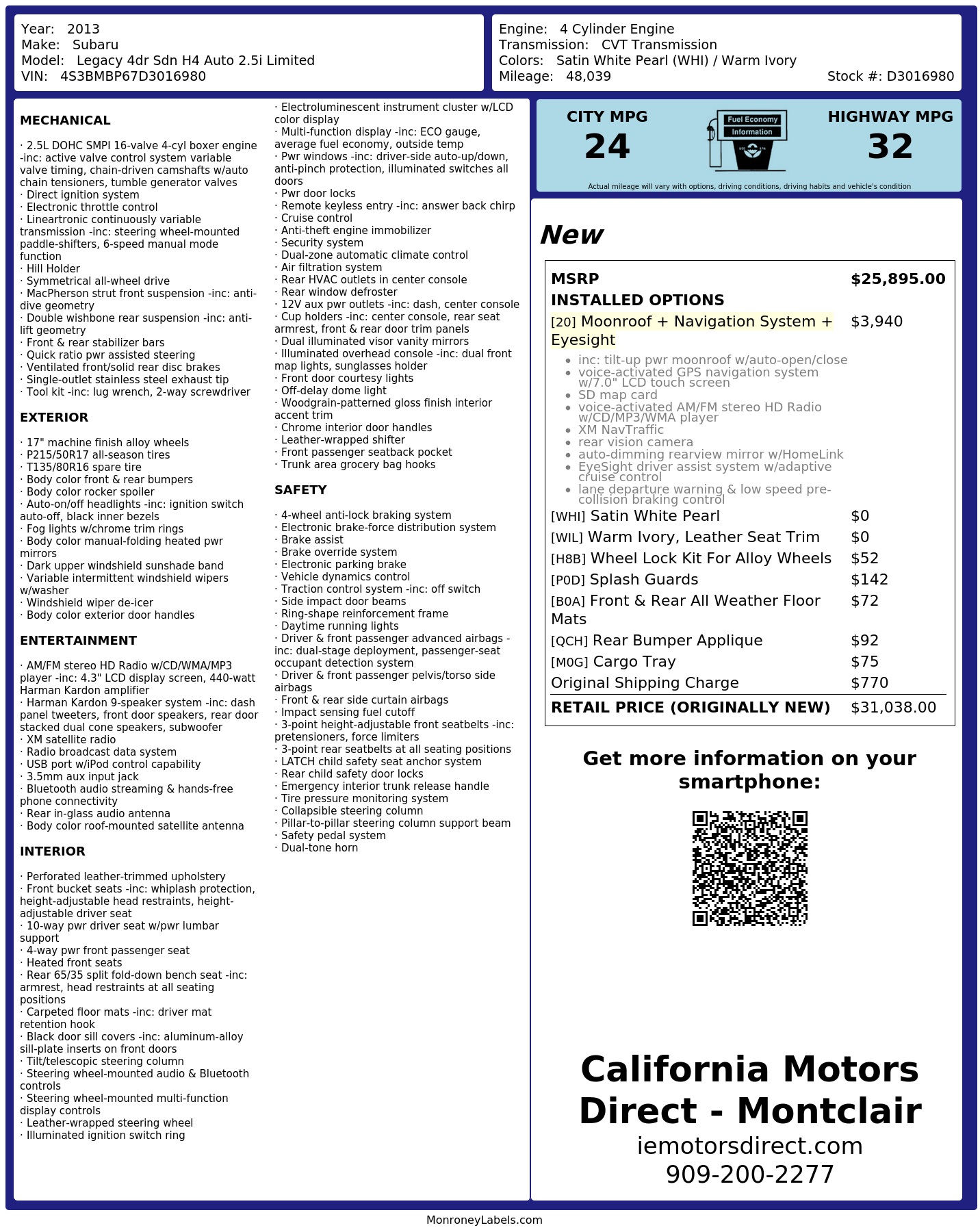 Year: 2013
Make: Subaru
Model: Legacy 4dr Sdn H4 Auto 2.5i Limited
VIN: 4S3BMBP67D3016980

Engine: 4 Cylinder Engine
Transmission: CVT Transmission
Colors: Satin White Pearl (WHI) / Warm Ivory
Mileage: 48,039
Stock #: D3016980

MECHANICAL

· 2.5L DOHC SMPI 16-valve 4-cyl boxer engine -inc: active valve control system variable valve timing, chain-driven camshafts w/auto chain tensioners, tumble generator valves
· Direct ignition system
· Electronic throttle control
· Lineartronic continuously variable transmission -inc: steering wheel-mounted paddle-shifters, 6-speed manual mode function
· Hill Holder
· Symmetrical all-wheel drive
· MacPherson strut front suspension -inc: anti-dive geometry
· Double wishbone rear suspension -inc: anti-lift geometry
· Front & rear stabilizer bars
· Quick ratio pwr assisted steering
· Ventilated front/solid rear disc brakes
· Single-outlet stainless steel exhaust tip
· Tool kit -inc: lug wrench, 2-way screwdriver

EXTERIOR

· 17" machine finish alloy wheels
· P215/50R17 all-season tires
· T135/80R16 spare tire
· Body color front & rear bumpers
· Body color rocker spoiler
· Auto-on/off headlights -inc: ignition switch auto-off, black inner bezels
· Fog lights w/chrome trim rings
· Body color manual-folding heated pwr mirrors
· Dark upper windshield sunshade band
· Variable intermittent windshield wipers w/washer
· Windshield wiper de-icer
· Body color exterior door handles

ENTERTAINMENT

· AM/FM stereo HD Radio w/CD/WMA/MP3 player -inc: 4.3" LCD display screen, 440-watt Harman Kardon amplifier
· Harman Kardon 9-speaker system -inc: dash panel tweeters, front door speakers, rear door stacked dual cone speakers, subwoofer
· XM satellite radio
· Radio broadcast data system
· USB port w/iPod control capability
· 3.5mm aux input jack
· Bluetooth audio streaming & hands-free phone connectivity
· Rear in-glass audio antenna
· Body color roof-mounted satellite antenna

INTERIOR

· Perforated leather-trimmed upholstery
· Front bucket seats -inc: whiplash protection, height-adjustable head restraints, height-adjustable driver seat
· 10-way pwr driver seat w/pwr lumbar support
· 4-way pwr front passenger seat
· Heated front seats
· Rear 65/35 split fold-down bench seat -inc: armrest, head restraints at all seating positions
· Carpeted floor mats -inc: driver mat retention hook
· Black door sill covers -inc: aluminum-alloy sill-plate inserts on front doors
· Tilt/telescopic steering column
· Steering wheel-mounted audio & Bluetooth controls
· Steering wheel-mounted multi-function display controls
· Leather-wrapped steering wheel
· Illuminated ignition switch ring

· Electroluminescent instrument cluster w/LCD color display
· Multi-function display -inc: ECO gauge, average fuel economy, outside temp
· Pwr windows -inc: driver-side auto-up/down, anti-pinch protection, illuminated switches all doors
· Pwr door locks
· Remote keyless entry -inc: answer back chirp
· Cruise control
· Anti-theft engine immobilizer
· Security system
· Dual-zone automatic climate control
· Air filtration system
· Rear HVAC outlets in center console
· Rear window defroster
· 12V aux pwr outlets -inc: dash, center console
· Cup holders -inc: center console, rear seat armrest, front & rear door trim panels
· Dual illuminated visor vanity mirrors
· Illuminated overhead console -inc: dual front map lights, sunglasses holder
· Front door courtesy lights
· Off-delay dome light
· Woodgrain-patterned gloss finish interior accent trim
· Chrome interior door handles
· Leather-wrapped shifter
· Front passenger seatback pocket
· Trunk area grocery bag hooks

SAFETY

· 4-wheel anti-lock braking system
· Electronic brake-force distribution system
· Brake assist
· Brake override system
· Electronic parking brake
· Vehicle dynamics control
· Traction control system -inc: off switch
· Side impact door beams
· Ring-shape reinforcement frame
· Daytime running lights
· Driver & front passenger advanced airbags -inc: dual-stage deployment, passenger-seat occupant detection system
· Driver & front passenger pelvis/torso side airbags
· Front & rear side curtain airbags
· Impact sensing fuel cutoff
· 3-point height-adjustable front seatbelts -inc: pretensioners, force limiters
· 3-point rear seatbelts at all seating positions
· LATCH child safety seat anchor system
· Rear child safety door locks
· Emergency interior trunk release handle
· Tire pressure monitoring system
· Collapsible steering column
· Pillar-to-pillar steering column support beam
· Safety pedal system
· Dual-tone horn

CITY MPG
24
Fuel Economy
Information
HIGHWAY MPG
32
Actual mileage will vary with options, driving conditions, driving habits and vehicle's condition

New

MSRP $25,895.00
INSTALLED OPTIONS
[20] Moonroof + Navigation System + Eyesight $3,940
• inc: tilt-up pwr moonroof w/auto-open/close
• voice-activated GPS navigation system w/7.0" LCD touch screen
• SD map card
• voice-activated AM/FM stereo HD Radio w/CD/MP3/WMA player
• XM NavTraffic
• rear vision camera
• auto-dimming rearview mirror w/HomeLink
• EyeSight driver assist system w/adaptive cruise control
• lane departure warning & low speed pre-collision braking control
[WHI] Satin White Pearl $0
[WIL] Warm Ivory, Leather Seat Trim $0
[H8B] Wheel Lock Kit For Alloy Wheels $52
[P0D] Splash Guards $142
[B0A] Front & Rear All Weather Floor Mats $72
[QCH] Rear Bumper Applique $92
[M0G] Cargo Tray $75
Original Shipping Charge $770
RETAIL PRICE (ORIGINALLY NEW) $31,038.00

Get more information on your smartphone:

California Motors Direct - Montclair
iemotorsdirect.com
909-200-2277

MonroneyLabels.com